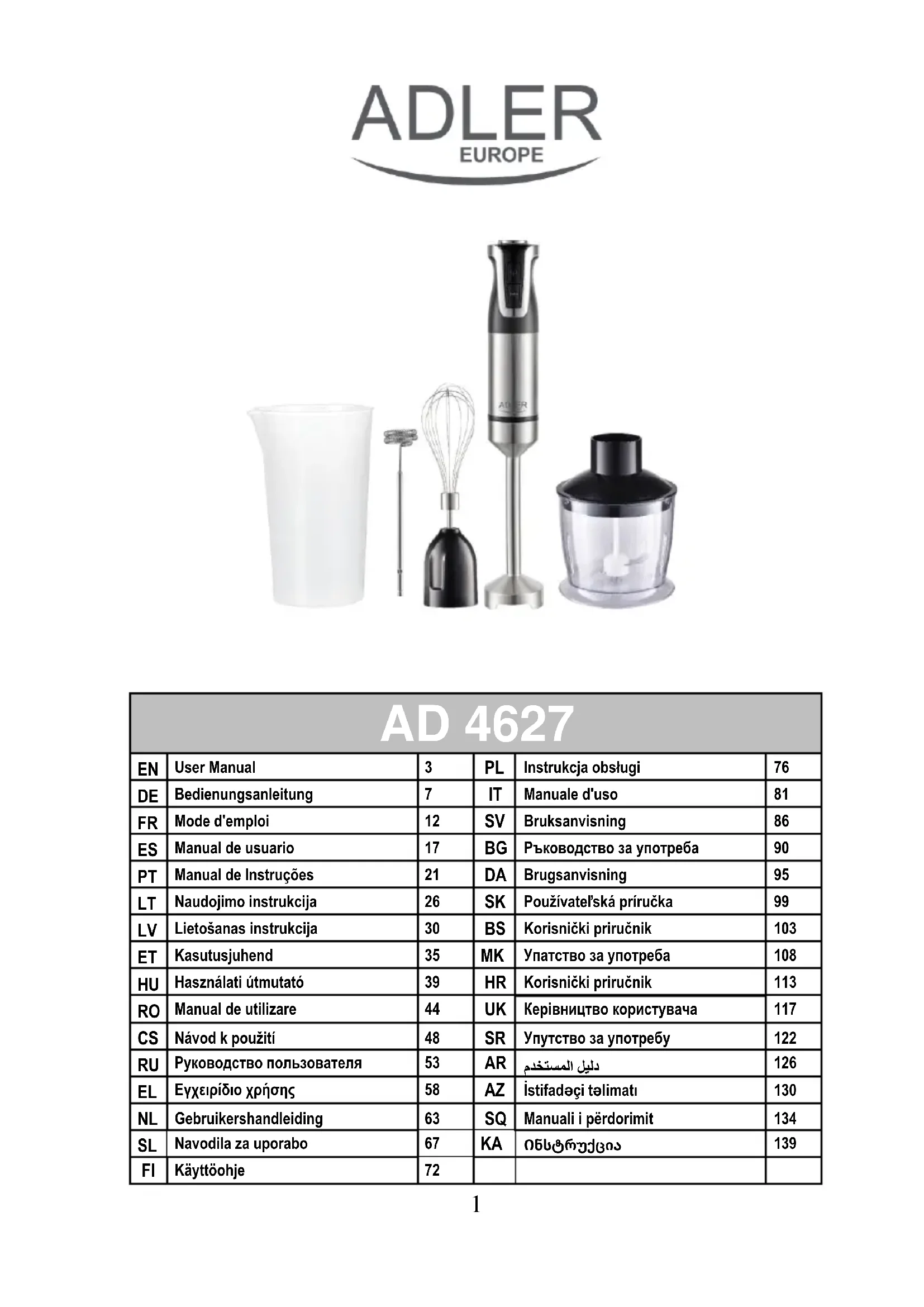 ADLER
EUROPE

ADLER

AD 4627

| EN | User Manual | 3 | PL | Instrukcja obsługi | 76 |
|---|---|---|---|---|---|
| DE | Bedienungsanleitung | 7 | IT | Manuale d'uso | 81 |
| FR | Mode d'emploi | 12 | SV | Bruksanvisning | 86 |
| ES | Manual de usuario | 17 | BG | Ръководство за употреба | 90 |
| PT | Manual de Instruções | 21 | DA | Brugsanvisning | 95 |
| LT | Naudojimo instrukcija | 26 | SK | Používateľská príručka | 99 |
| LV | Lietošanas instrukcija | 30 | BS | Korisnički priručnik | 103 |
| ET | Kasutusjuhend | 35 | MK | Упатство за употреба | 108 |
| HU | Használati útmutató | 39 | HR | Korisnički priručnik | 113 |
| RO | Manual de utilizare | 44 | UK | Керівництво користувача | 117 |
| CS | Návod k použití | 48 | SR | Упутство за употребу | 122 |
| RU | Руководство пользователя | 53 | AR | دليل المستخدم | 126 |
| EL | Εγχειρίδιο χρήσης | 58 | AZ | İstifadəçi təlimatı | 130 |
| NL | Gebruikershandleiding | 63 | SQ | Manuali i përdorimit | 134 |
| SL | Navodila za uporabo | 67 | KA | ინსტრუქცია | 139 |
| FI | Käyttöohje | 72 | | | |

1